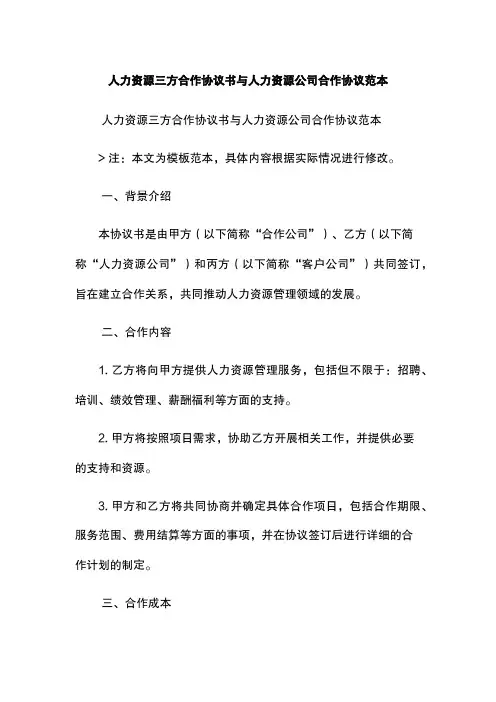 人力资源三方合作协议书与人力资源公司合作协议范本

人力资源三方合作协议书与人力资源公司合作协议范本

> 注：本文为模板范本，具体内容根据实际情况进行修改。

一、背景介绍

本协议书是由甲方（以下简称“合作公司”）、乙方（以下简称“人力资源公司”）和丙方（以下简称“客户公司”）共同签订，旨在建立合作关系，共同推动人力资源管理领域的发展。

二、合作内容

1. 乙方将向甲方提供人力资源管理服务，包括但不限于：招聘、培训、绩效管理、薪酬福利等方面的支持。

2. 甲方将按照项目需求，协助乙方开展相关工作，并提供必要的支持和资源。

3. 甲方和乙方将共同协商并确定具体合作项目，包括合作期限、服务范围、费用结算等方面的事项，并在协议签订后进行详细的合作计划的制定。

三、合作成本